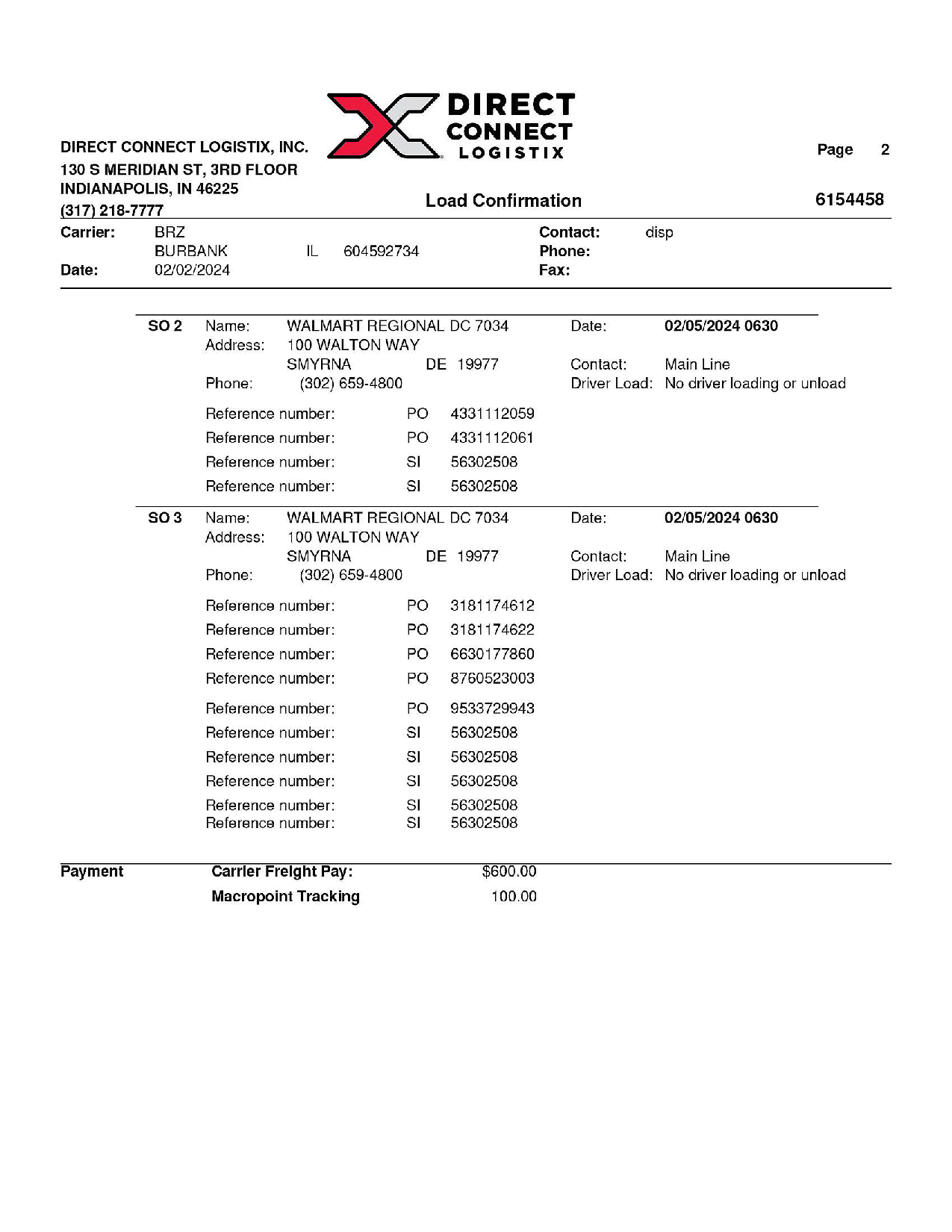 DIRECT CONNECT LOGISTIX

DIRECT CONNECT LOGISTIX, INC.
130 S MERIDIAN ST, 3RD FLOOR
INDIANAPOLIS, IN 46225
(317) 218-7777

Page 2

Load Confirmation

6154458

Carrier: BRZ
BURBANK IL 604592734
Date: 02/02/2024

Contact: disp
Phone:
Fax:

SO 2 Name: WALMART REGIONAL DC 7034
Address: 100 WALTON WAY
SMYRNA DE 19977
Phone: (302) 659-4800

Date: 02/05/2024 0630
Contact: Main Line
Driver Load: No driver loading or unload

Reference number: PO 4331112059
Reference number: PO 4331112061
Reference number: SI 56302508
Reference number: SI 56302508

SO 3 Name: WALMART REGIONAL DC 7034
Address: 100 WALTON WAY
SMYRNA DE 19977
Phone: (302) 659-4800

Date: 02/05/2024 0630
Contact: Main Line
Driver Load: No driver loading or unload

Reference number: PO 3181174612
Reference number: PO 3181174622
Reference number: PO 6630177860
Reference number: PO 8760523003
Reference number: PO 9533729943
Reference number: SI 56302508
Reference number: SI 56302508
Reference number: SI 56302508
Reference number: SI 56302508
Reference number: SI 56302508

Payment
Carrier Freight Pay: $600.00
Macropoint Tracking 100.00